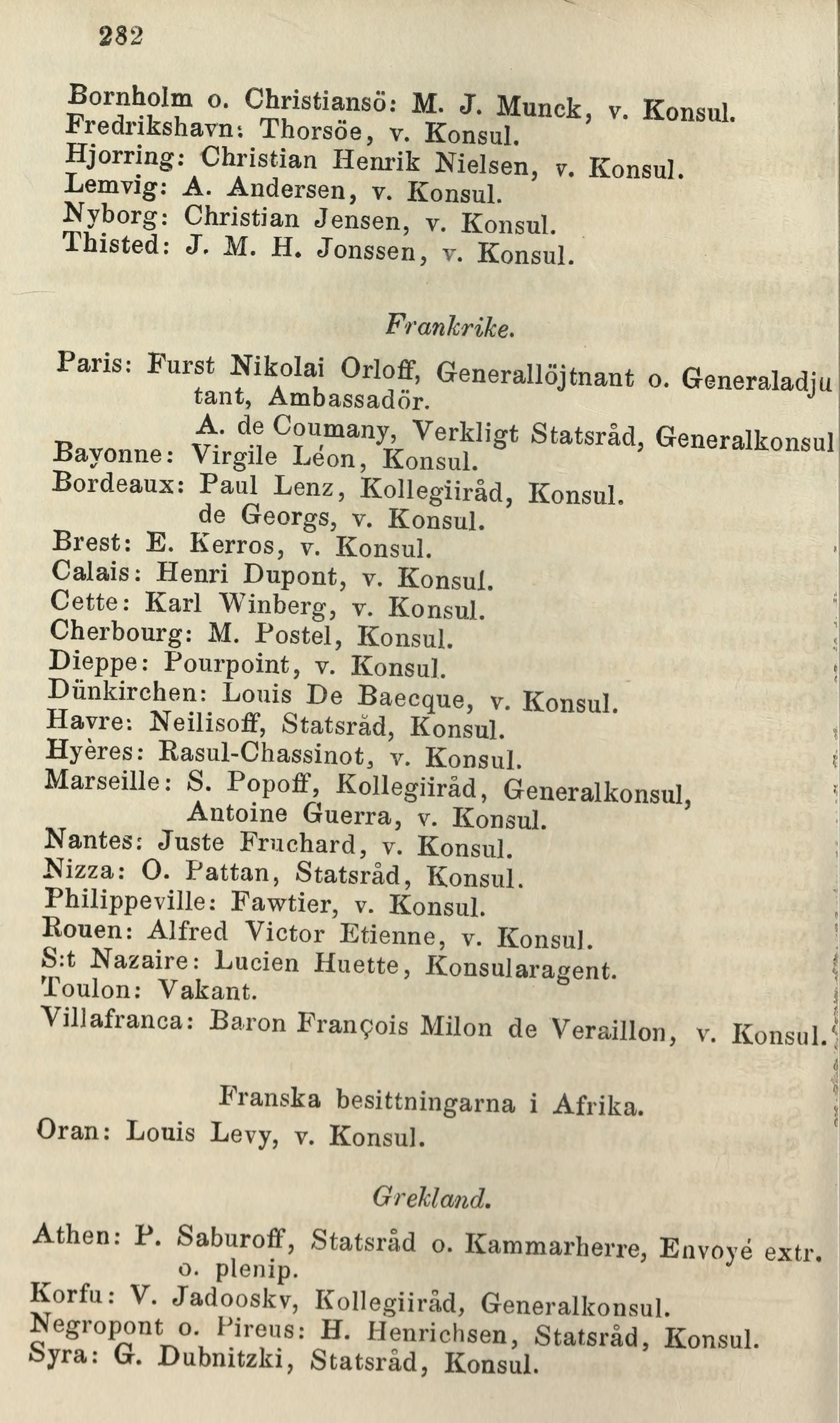 282

Bornholm o. Christiansö: M. J. Munck, v. Konsul.
Fredrikshavn: Thorsöe, v. Konsul.
Hjorring: Christian Henrik Nielsen, v. Konsul.
Lemvig: A. Andersen, v. Konsul.
Nyborg: Christian Jensen, v. Konsul.
Thisted: J. M. H. Jonssen, v. Konsul.

Frankrike.

Paris: Furst Nikolai Orloff, Generallöjtnant o. Generaladjutant, Ambassadör.
A. de Coumany, Verkligt Statsråd, Generalkonsul
Bayonne: Virgile Léon, Konsul.
Bordeaux: Paul Lenz, Kollegiiråd, Konsul.
de Georgs, v. Konsul.
Brest: E. Kerros, v. Konsul.
Calais: Henri Dupont, v. Konsul.
Cette: Karl Winberg, v. Konsul.
Cherbourg: M. Postel, Konsul.
Dieppe: Pourpoint, v. Konsul.
Dünkirchen: Louis De Baecque, v. Konsul.
Havre: Neilisoff, Statsråd, Konsul.
Hyères: Rasul-Chassinot, v. Konsul.
Marseille: S. Popoff, Kollegiiråd, Generalkonsul,
Antoine Guerra, v. Konsul.
Nantes: Juste Fruchard, v. Konsul.
Nizza: O. Pattan, Statsråd, Konsul.
Philippeville: Fawtier, v. Konsul.
Rouen: Alfred Victor Etienne, v. Konsul.
S:t Nazaire: Lucien Huette, Konsularagent.
Toulon: Vakant.
Villafranca: Baron François Milon de Veraillon, v. Konsul.

Franska besittningarna i Afrika.
Oran: Louis Levy, v. Konsul.

Grekland.

Athen: P. Saburoff, Statsråd o. Kammarherre, Envoyé extr. o. plenip.
Korfu: V. Jadooskv, Kollegiiråd, Generalkonsul.
Negropont o. Pireus: H. Henrichsen, Statsråd, Konsul.
Syra: G. Dubnitzki, Statsråd, Konsul.